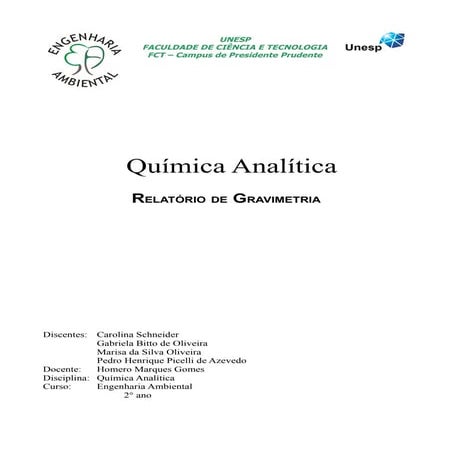 ENGENHARIA AMBIENTAL

UNESP
FACULDADE DE CIÊNCIA E TECNOLOGIA
FCT – Campus de Presidente Prudente

Unesp

Química Analítica

RELATÓRIO DE GRAVIMETRIA

Discentes: Carolina Schneider
Gabriela Bitto de Oliveira
Marisa da Silva Oliveira
Pedro Henrique Picelli de Azevedo
Docente: Homero Marques Gomes
Disciplina: Química Analítica
Curso: Engenharia Ambiental
2° ano